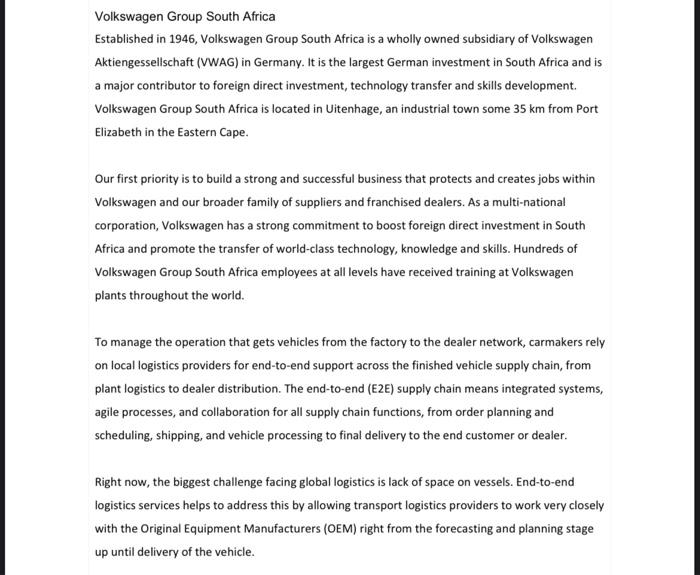 Volkswagen Group South Africa

Established in 1946, Volkswagen Group South Africa is a wholly owned subsidiary of Volkswagen Aktiengessellschaft (VWAG) in Germany. It is the largest German investment in South Africa and is a major contributor to foreign direct investment, technology transfer and skills development. Volkswagen Group South Africa is located in Uitenhage, an industrial town some 35 km from Port Elizabeth in the Eastern Cape.

Our first priority is to build a strong and successful business that protects and creates jobs within Volkswagen and our broader family of suppliers and franchised dealers. As a multi-national corporation, Volkswagen has a strong commitment to boost foreign direct investment in South Africa and promote the transfer of world-class technology, knowledge and skills. Hundreds of Volkswagen Group South Africa employees at all levels have received training at Volkswagen plants throughout the world.

To manage the operation that gets vehicles from the factory to the dealer network, carmakers rely on local logistics providers for end-to-end support across the finished vehicle supply chain, from plant logistics to dealer distribution. The end-to-end (E2E) supply chain means integrated systems, agile processes, and collaboration for all supply chain functions, from order planning and scheduling, shipping, and vehicle processing to final delivery to the end customer or dealer.

Right now, the biggest challenge facing global logistics is lack of space on vessels. End-to-end logistics services helps to address this by allowing transport logistics providers to work very closely with the Original Equipment Manufacturers (OEM) right from the forecasting and planning stage up until delivery of the vehicle.